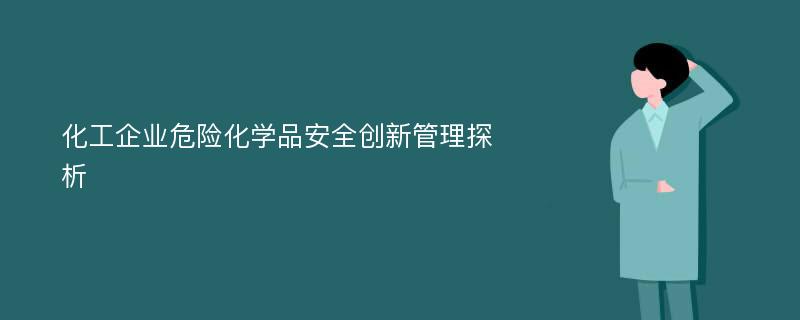 化工企业危险化学品安全创新管理探析